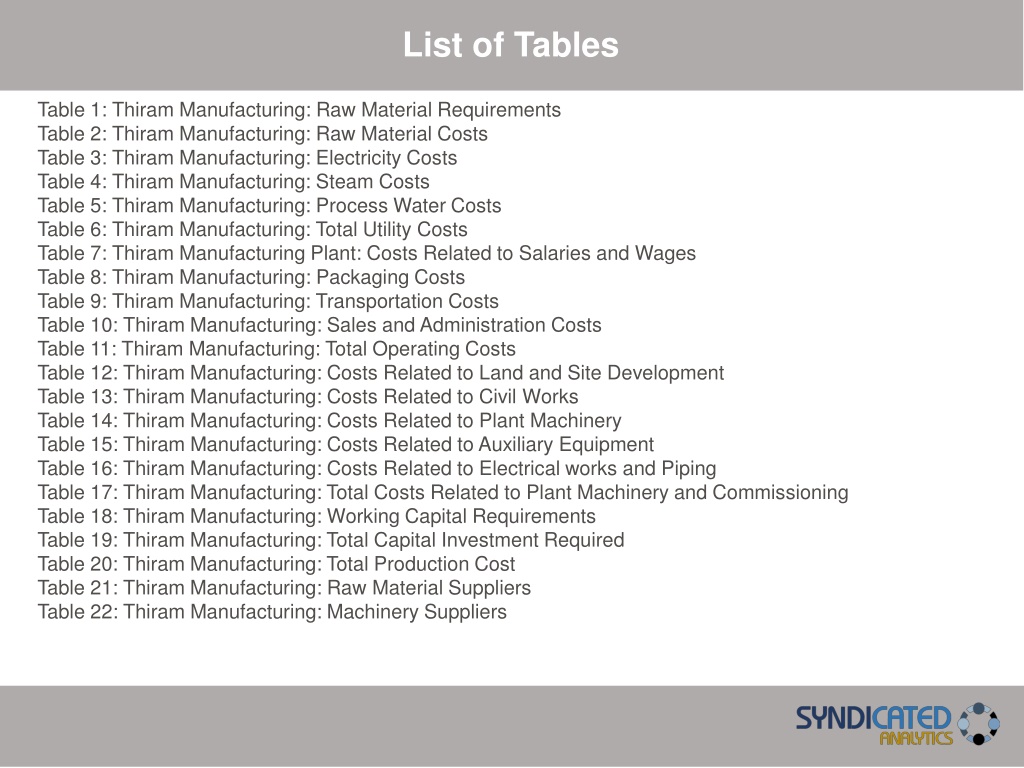 List of Tables

Table 1: Thiram Manufacturing: Raw Material Requirements
Table 2: Thiram Manufacturing: Raw Material Costs
Table 3: Thiram Manufacturing: Electricity Costs
Table 4: Thiram Manufacturing: Steam Costs
Table 5: Thiram Manufacturing: Process Water Costs
Table 6: Thiram Manufacturing: Total Utility Costs
Table 7: Thiram Manufacturing Plant: Costs Related to Salaries and Wages
Table 8: Thiram Manufacturing: Packaging Costs
Table 9: Thiram Manufacturing: Transportation Costs
Table 10: Thiram Manufacturing: Sales and Administration Costs
Table 11: Thiram Manufacturing: Total Operating Costs
Table 12: Thiram Manufacturing: Costs Related to Land and Site Development
Table 13: Thiram Manufacturing: Costs Related to Civil Works
Table 14: Thiram Manufacturing: Costs Related to Plant Machinery
Table 15: Thiram Manufacturing: Costs Related to Auxiliary Equipment
Table 16: Thiram Manufacturing: Costs Related to Electrical works and Piping
Table 17: Thiram Manufacturing: Total Costs Related to Plant Machinery and Commissioning
Table 18: Thiram Manufacturing: Working Capital Requirements
Table 19: Thiram Manufacturing: Total Capital Investment Required
Table 20: Thiram Manufacturing: Total Production Cost
Table 21: Thiram Manufacturing: Raw Material Suppliers
Table 22: Thiram Manufacturing: Machinery Suppliers

SYNDICATED ANALYTICS